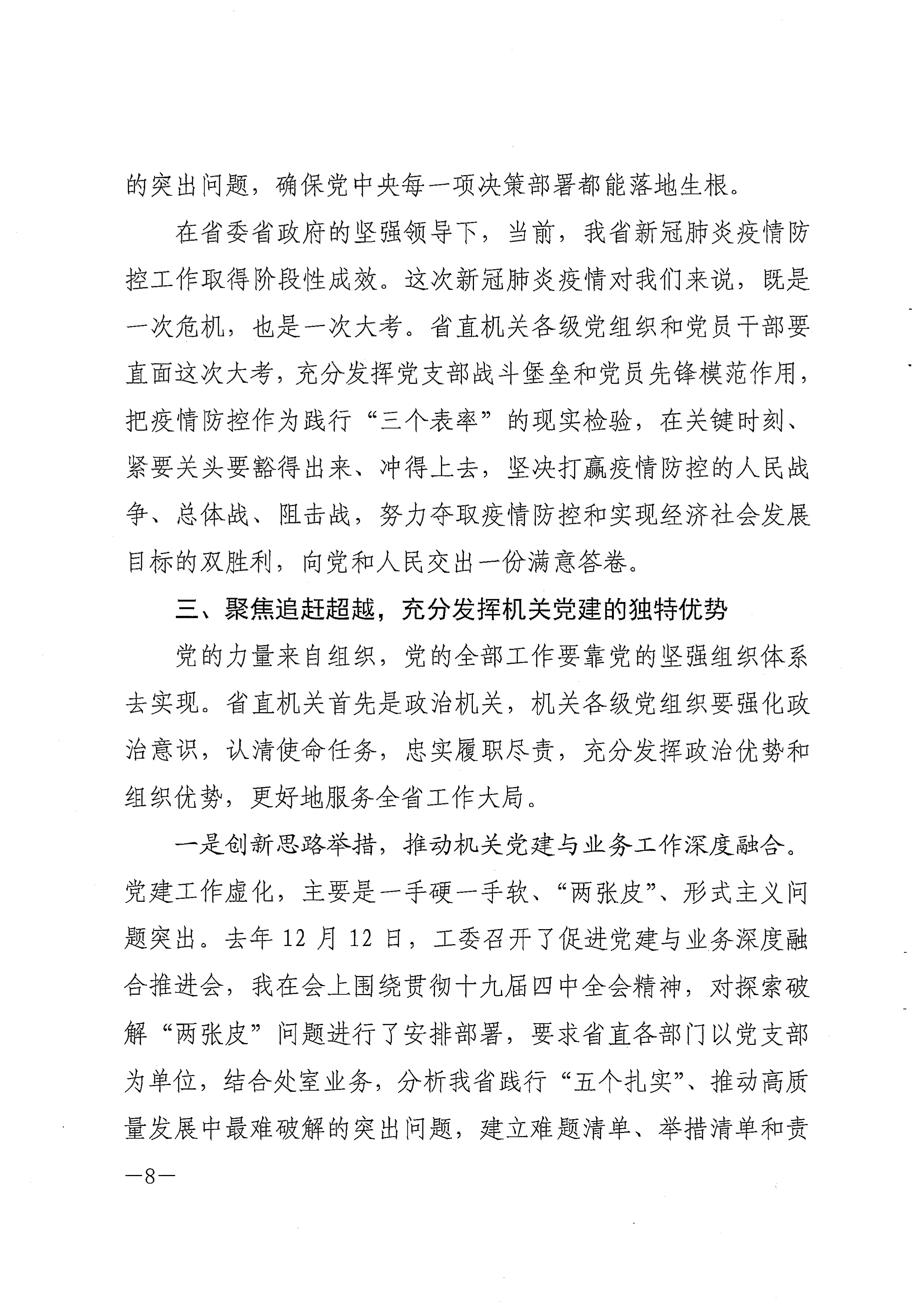 的突出问题，确保党中央每一项决策部署都能落地生根。

在省委省政府的坚强领导下，当前，我省新冠肺炎疫情防控工作取得阶段性成效。这次新冠肺炎疫情对我们来说，既是一次危机，也是一次大考。省直机关各级党组织和党员干部要直面这次大考，充分发挥党支部战斗堡垒和党员先锋模范作用，把疫情防控作为践行“三个表率”的现实检验，在关键时刻、紧要关头要豁得出来、冲得上去，坚决打赢疫情防控的人民战争、总体战、阻击战，努力夺取疫情防控和实现经济社会发展目标的双胜利，向党和人民交出一份满意答卷。

三、聚焦追赶超越，充分发挥机关党建的独特优势

党的力量来自组织，党的全部工作要靠党的坚强组织体系去实现。省直机关首先是政治机关，机关各级党组织要强化政治意识，认清使命任务，忠实履职尽责，充分发挥政治优势和组织优势，更好地服务全省工作大局。

一是创新思路举措，推动机关党建与业务工作深度融合。党建工作虚化，主要是一手硬一手软、“两张皮”、形式主义问题突出。去年 12 月 12 日，工委召开了促进党建与业务深度融合推进会，我在会上围绕贯彻十九届四中全会精神，对探索破解“两张皮”问题进行了安排部署，要求省直各部门以党支部为单位，结合处室业务，分析我省践行“五个扎实”、推动高质量发展中最难破解的突出问题，建立难题清单、举措清单和责

—8—